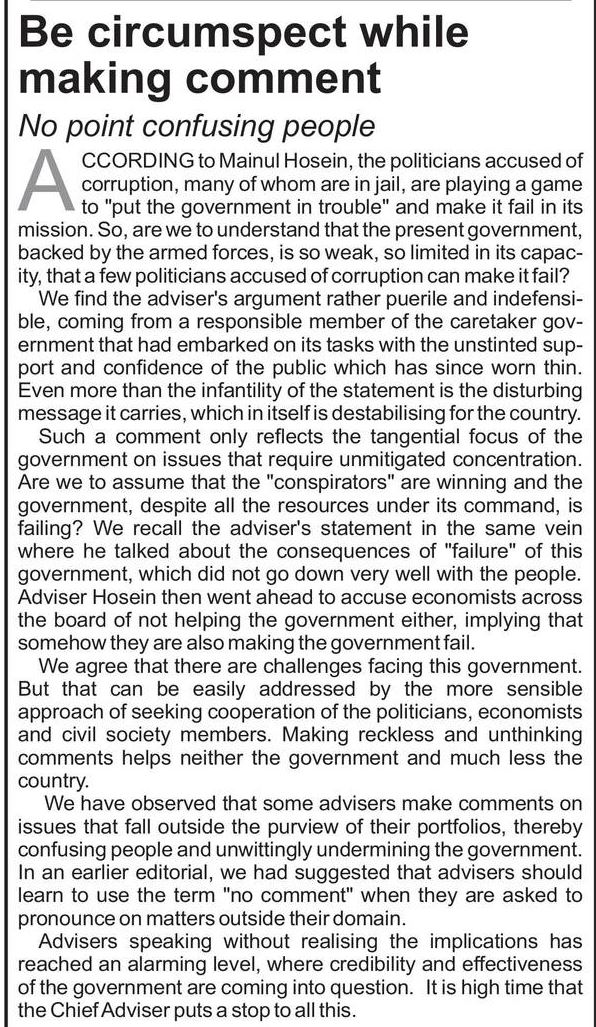 Be circumspect while making comment

No point confusing people

ACCORDING to Mainul Hosein, the politicians accused of corruption, many of whom are in jail, are playing a game to "put the government in trouble" and make it fail in its mission. So, are we to understand that the present government, backed by the armed forces, is so weak, so limited in its capacity, that a few politicians accused of corruption can make it fail?

We find the adviser's argument rather puerile and indefensible, coming from a responsible member of the caretaker government that had embarked on its tasks with the unstinted support and confidence of the public which has since worn thin. Even more than the infantility of the statement is the disturbing message it carries, which in itself is destabilising for the country.

Such a comment only reflects the tangential focus of the government on issues that require unmitigated concentration. Are we to assume that the "conspirators" are winning and the government, despite all the resources under its command, is failing? We recall the adviser's statement in the same vein where he talked about the consequences of "failure" of this government, which did not go down very well with the people. Adviser Hosein then went ahead to accuse economists across the board of not helping the government either, implying that somehow they are also making the government fail.

We agree that there are challenges facing this government. But that can be easily addressed by the more sensible approach of seeking cooperation of the politicians, economists and civil society members. Making reckless and unthinking comments helps neither the government and much less the country.

We have observed that some advisers make comments on issues that fall outside the purview of their portfolios, thereby confusing people and unwittingly undermining the government. In an earlier editorial, we had suggested that advisers should learn to use the term "no comment" when they are asked to pronounce on matters outside their domain.

Advisers speaking without realising the implications has reached an alarming level, where credibility and effectiveness of the government are coming into question. It is high time that the Chief Adviser puts a stop to all this.